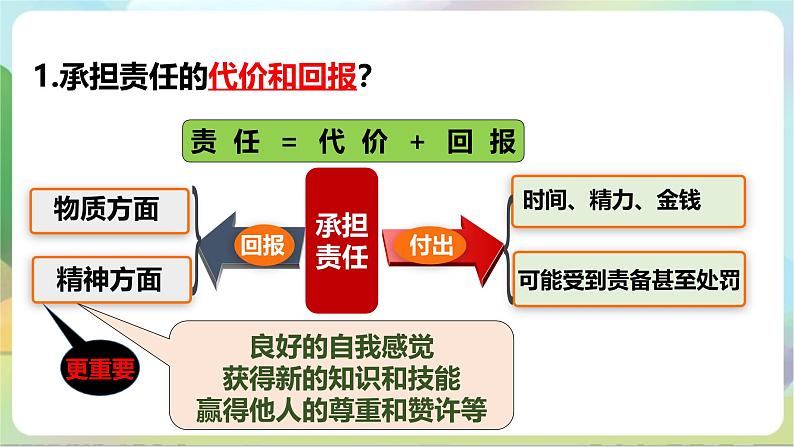 1.承担责任的代价和回报？

责 任 = 代 价 + 回 报

物质方面

精神方面

回报

承担责任

付出

时间、精力、金钱

可能受到责备甚至处罚

更重要

良好的自我感觉
获得新的知识和技能
赢得他人的尊重和赞许等